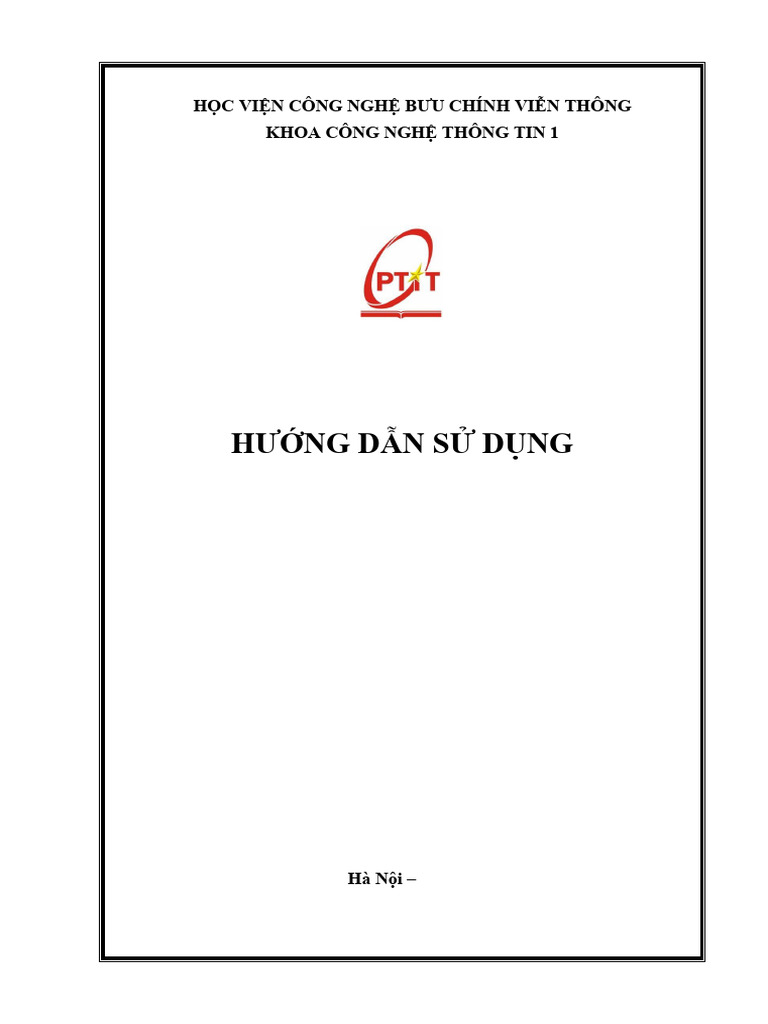 HỌC VIỆN CÔNG NGHỆ BƯU CHÍNH VIỄN THÔNG
KHOA CÔNG NGHỆ THÔNG TIN 1

PTIT

HƯỚNG DẪN SỬ DỤNG

Hà Nội –